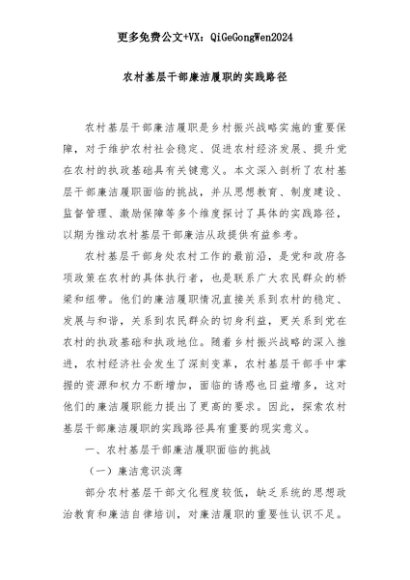 更多免费公文+VX：QiGeGongWen2024

农村基层干部廉洁履职的实践路径

农村基层干部廉洁履职是乡村振兴战略实施的重要保障，对于维护农村社会稳定、促进农村经济发展、提升党在农村的执政基础具有关键意义。本文深入剖析了农村基层干部廉洁履职面临的挑战，并从思想教育、制度建设、监督管理、激励保障等多个维度探讨了具体的实践路径，以期为推动农村基层干部廉洁从政提供有益参考。

农村基层干部身处农村工作的最前沿，是党和政府各项政策在农村的具体执行者，也是联系广大农民群众的桥梁和纽带。他们的廉洁履职情况直接关系到农村的稳定、发展与和谐，关系到农民群众的切身利益，更关系到党在农村的执政基础和执政地位。随着乡村振兴战略的深入推进，农村经济社会发生了深刻变革，农村基层干部手中掌握的资源和权力不断增加，面临的诱惑也日益增多，这对他们的廉洁履职能力提出了更高的要求。因此，探索农村基层干部廉洁履职的实践路径具有重要的现实意义。

一、农村基层干部廉洁履职面临的挑战

（一）廉洁意识淡薄

部分农村基层干部文化程度较低，缺乏系统的思想政治教育和廉洁自律培训，对廉洁履职的重要性认识不足。